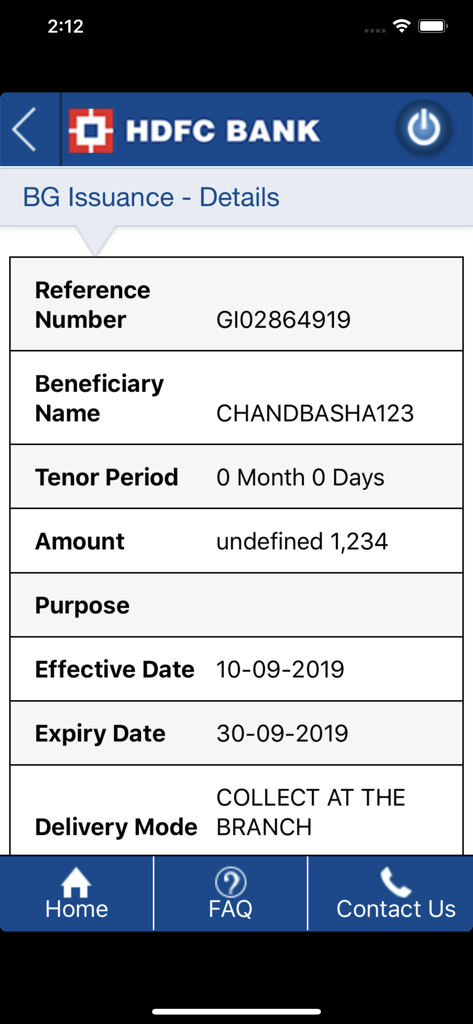 2:12

HDFC BANK

BG Issuance - Details

| | |
|---|---|
| Reference Number | GI02864919 |
| Beneficiary Name | CHANDBASHA123 |
| Tenor Period | 0 Month 0 Days |
| Amount | undefined 1,234 |
| Purpose | |
| Effective Date | 10-09-2019 |
| Expiry Date | 30-09-2019 |
| Delivery Mode | COLLECT AT THE BRANCH |

Home
FAQ
Contact Us